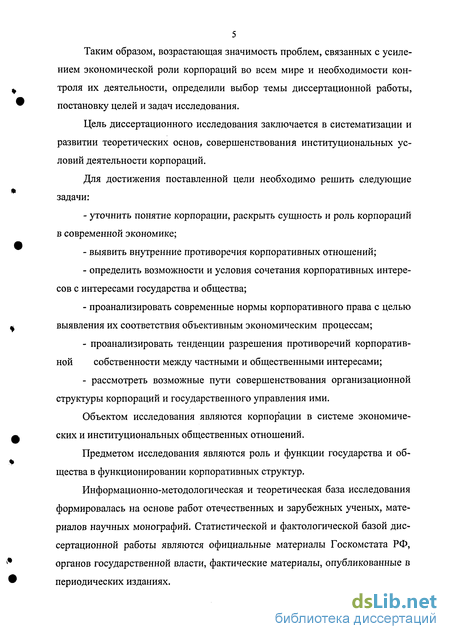 5

Таким образом, возрастающая значимость проблем, связанных с усилением экономической роли корпораций во всем мире и необходимости контроля их деятельности, определили выбор темы диссертационной работы, постановку целей и задач исследования.

Цель диссертационного исследования заключается в систематизации и развитии теоретических основ, совершенствования институциональных условий деятельности корпораций.

Для достижения поставленной цели необходимо решить следующие задачи:

- уточнить понятие корпорации, раскрыть сущность и роль корпораций в современной экономике;

- выявить внутренние противоречия корпоративных отношений;

- определить возможности и условия сочетания корпоративных интересов с интересами государства и общества;

- проанализировать современные нормы корпоративного права с целью выявления их соответствия объективным экономическим процессам;

- проанализировать тенденции разрешения противоречий корпоративной собственности между частными и общественными интересами;

- рассмотреть возможные пути совершенствования организационной структуры корпораций и государственного управления ими.

Объектом исследования являются корпорации в системе экономических и институциональных общественных отношений.

Предметом исследования являются роль и функции государства и общества в функционировании корпоративных структур.

Информационно-методологическая и теоретическая база исследования формировалась на основе работ отечественных и зарубежных ученых, материалов научных монографий. Статистической и фактологической базой диссертационной работы являются официальные материалы Госкомстата РФ, органов государственной власти, фактические материалы, опубликованные в периодических изданиях.

dsLib.net
библиотека диссертаций